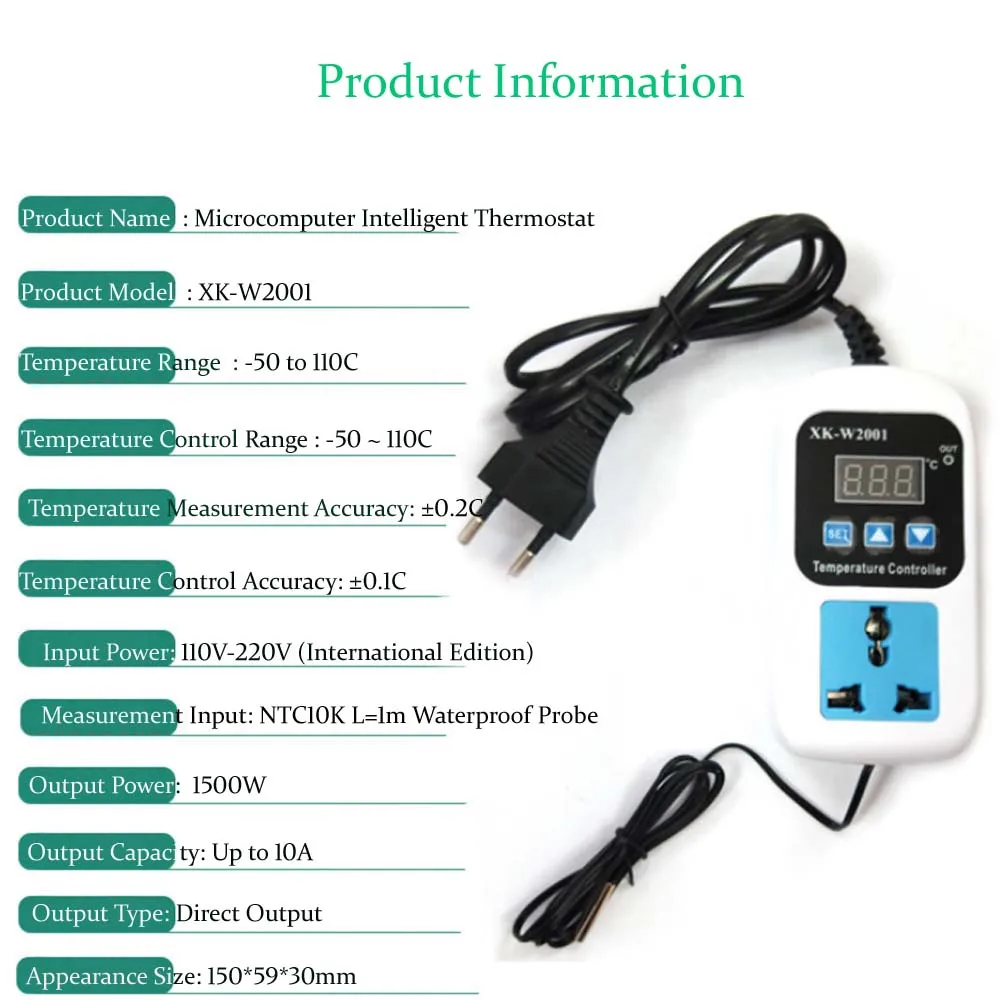 Product Information

Product Name : Microcomputer Intelligent Thermostat

Product Model : XK-W2001

Temperature Range : -50 to 110C

Temperature Control Range : -50 ~ 110C

Temperature Measurement Accuracy: ±0.2C

Temperature Control Accuracy: ±0.1C

Input Power: 110V-220V (International Edition)

Measurement Input: NTC10K L=1m Waterproof Probe

Output Power: 1500W

Output Capacity: Up to 10A

Output Type: Direct Output

Appearance Size: 150*59*30mm

XK-W2001

OUT

°C

888

SET

Temperature Controller